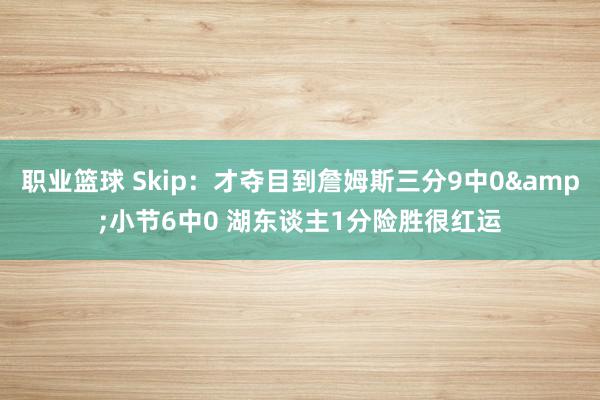 职业篮球 Skip：才夺目到詹姆斯三分9中0&amp;小节6中0 湖东谈主1分险胜很红运